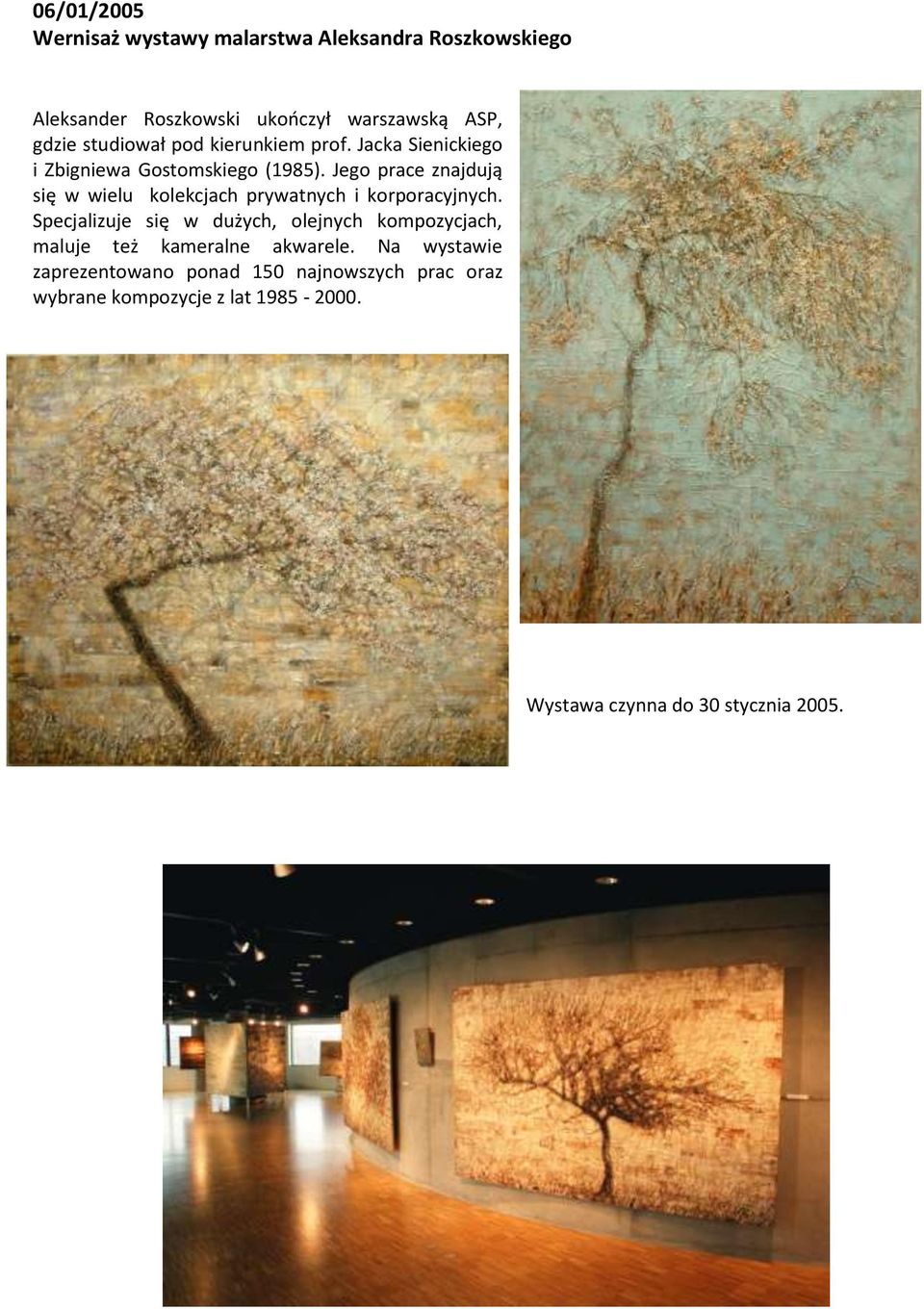 06/01/2005
Wernisaż wystawy malarstwa Aleksandra Roszkowskiego

Aleksander Roszkowski ukończył warszawską ASP, gdzie studiował pod kierunkiem prof. Jacka Sienickiego i Zbigniewa Gostomskiego (1985). Jego prace znajdują się w wielu kolekcjach prywatnych i korporacyjnych. Specjalizuje się w dużych, olejnych kompozycjach, maluje też kameralne akwarele. Na wystawie zaprezentowano ponad 150 najnowszych prac oraz wybrane kompozycje z lat 1985 - 2000.

Wystawa czynna do 30 stycznia 2005.